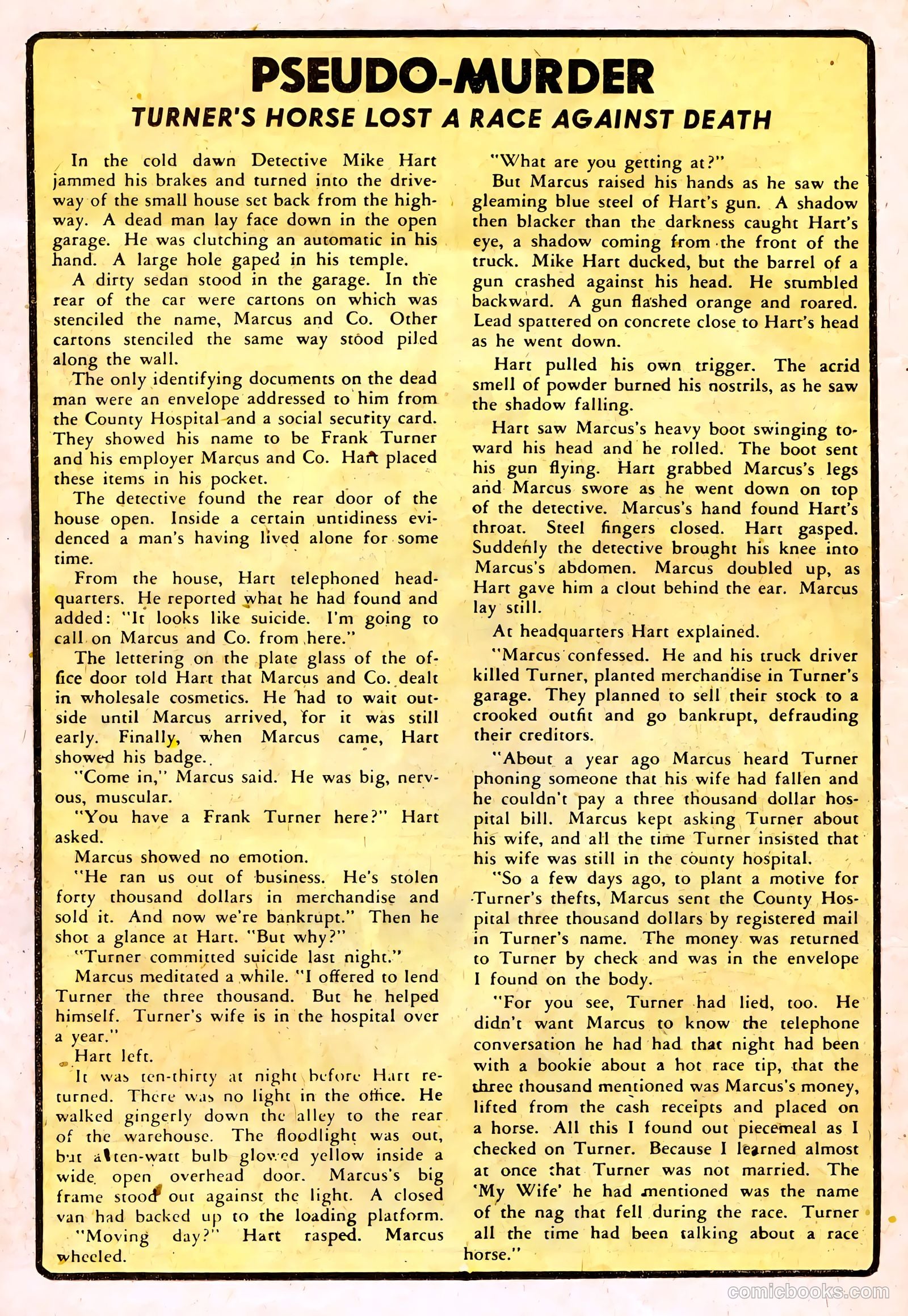 PSEUDO-MURDER

TURNER'S HORSE LOST A RACE AGAINST DEATH

In the cold dawn Detective Mike Hart jammed his brakes and turned into the driveway of the small house set back from the highway. A dead man lay face down in the open garage. He was clutching an automatic in his hand. A large hole gaped in his temple.

A dirty sedan stood in the garage. In the rear of the car were cartons on which was stenciled the name, Marcus and Co. Other cartons stenciled the same way stood piled along the wall.

The only identifying documents on the dead man were an envelope addressed to him from the County Hospital and a social security card. They showed his name to be Frank Turner and his employer Marcus and Co. Hart placed these items in his pocket.

The detective found the rear door of the house open. Inside a certain untidiness evidenced a man's having lived alone for some time.

From the house, Hart telephoned headquarters. He reported what he had found and added: "It looks like suicide. I'm going to call on Marcus and Co. from here."

The lettering on the plate glass of the office door told Hart that Marcus and Co. dealt in wholesale cosmetics. He had to wait outside until Marcus arrived, for it was still early. Finally, when Marcus came, Hart showed his badge.

"Come in," Marcus said. He was big, nervous, muscular.

"You have a Frank Turner here?" Hart asked.

Marcus showed no emotion.

"He ran us out of business. He's stolen forty thousand dollars in merchandise and sold it. And now we're bankrupt." Then he shot a glance at Hart. "But why?"

"Turner committed suicide last night."

Marcus meditated a while. "I offered to lend Turner the three thousand. But he helped himself. Turner's wife is in the hospital over a year."

Hart left.

It was ten-thirty at night before Hart returned. There was no light in the office. He walked gingerly down the alley to the rear of the warehouse. The floodlight was out, but a ten-watt bulb glowed yellow inside a wide open overhead door. Marcus's big frame stood out against the light. A closed van had backed up to the loading platform.

"Moving day?" Hart rasped. Marcus wheeled.

"What are you getting at?"

But Marcus raised his hands as he saw the gleaming blue steel of Hart's gun. A shadow then blacker than the darkness caught Hart's eye, a shadow coming from the front of the truck. Mike Hart ducked, but the barrel of a gun crashed against his head. He stumbled backward. A gun flashed orange and roared. Lead spattered on concrete close to Hart's head as he went down.

Hart pulled his own trigger. The acrid smell of powder burned his nostrils, as he saw the shadow falling.

Hart saw Marcus's heavy boot swinging toward his head and he rolled. The boot sent his gun flying. Hart grabbed Marcus's legs and Marcus swore as he went down on top of the detective. Marcus's hand found Hart's throat. Steel fingers closed. Hart gasped. Suddenly the detective brought his knee into Marcus's abdomen. Marcus doubled up, as Hart gave him a clout behind the ear. Marcus lay still.

At headquarters Hart explained.

"Marcus confessed. He and his truck driver killed Turner, planted merchandise in Turner's garage. They planned to sell their stock to a crooked outfit and go bankrupt, defrauding their creditors.

"About a year ago Marcus heard Turner phoning someone that his wife had fallen and he couldn't pay a three thousand dollar hospital bill. Marcus kept asking Turner about his wife, and all the time Turner insisted that his wife was still in the county hospital.

"So a few days ago, to plant a motive for Turner's thefts, Marcus sent the County Hospital three thousand dollars by registered mail in Turner's name. The money was returned to Turner by check and was in the envelope I found on the body.

"For you see, Turner had lied, too. He didn't want Marcus to know the telephone conversation he had had that night had been with a bookie about a hot race tip, that the three thousand mentioned was Marcus's money, lifted from the cash receipts and placed on a horse. All this I found out piecemeal as I checked on Turner. Because I learned almost at once that Turner was not married. The 'My Wife' he had mentioned was the name of the nag that fell during the race. Turner all the time had been talking about a race horse."

comicbooks.com